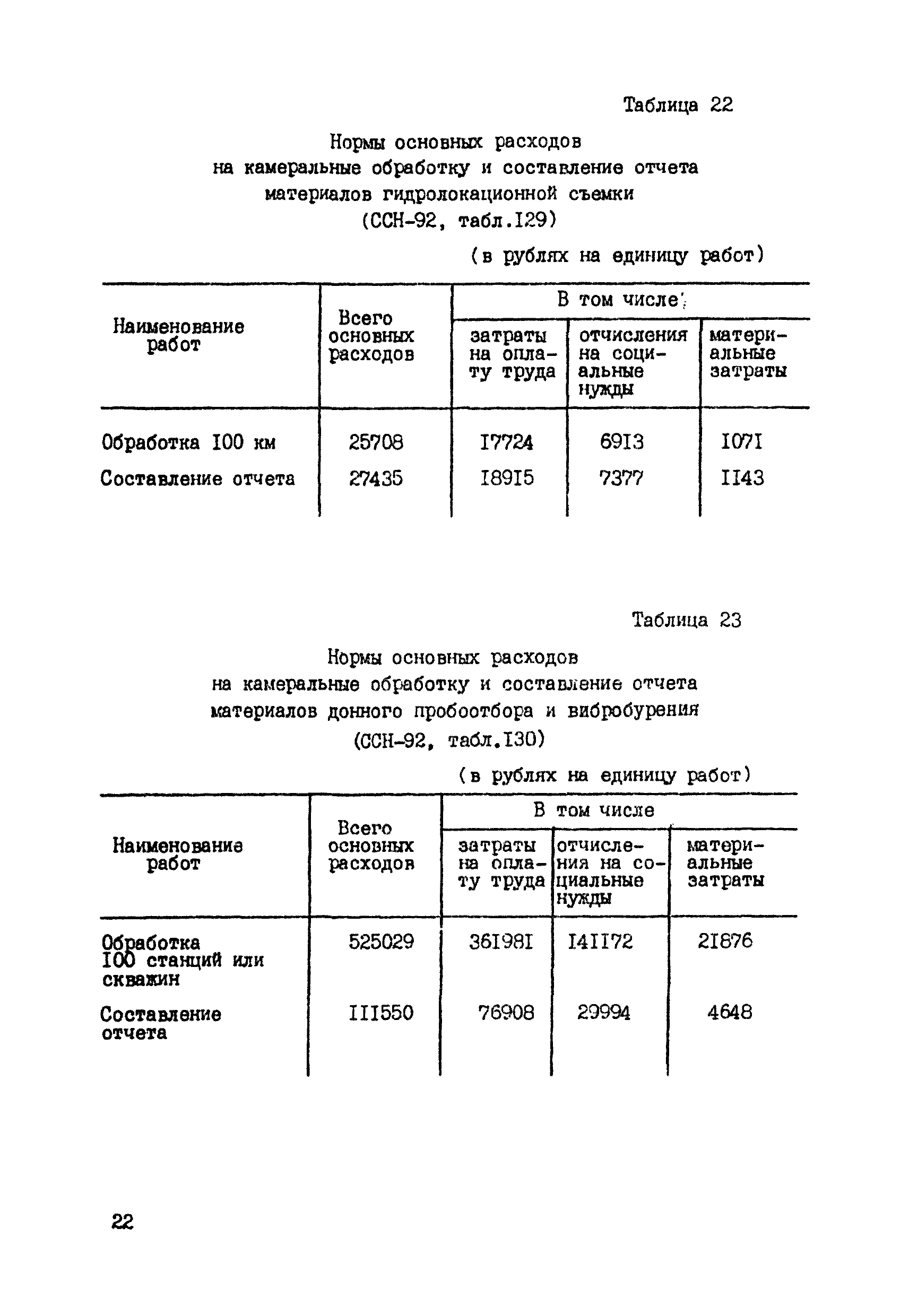 Таблица 22

Нормы основных расходов
на камеральные обработку и составление отчета
материалов гидролокационной съемки
(ССН-92, табл.I29)

(в рублях на единицу работ)

| Наименование работ | Всего основных расходов | В том числе: затраты на оплату труда | В том числе: отчисления на социальные нужды | В том числе: материальные затраты |
|---|---|---|---|---|
| Обработка I00 км | 25708 | I7724 | 69I3 | I07I |
| Составление отчета | 27435 | I89I5 | 7377 | II43 |

Таблица 23

Нормы основных расходов
на камеральные обработку и составление отчета
материалов донного пробоотбора и вибробурения
(ССН-92, табл.I30)

(в рублях на единицу работ)

| Наименование работ | Всего основных расходов | В том числе: затраты на оплату труда | В том числе: отчисления на социальные нужды | В том числе: материальные затраты |
|---|---|---|---|---|
| Обработка I00 станций или скважин | 525029 | 36I98I | I4II72 | 2I876 |
| Составление отчета | III550 | 76908 | 29994 | 4648 |

22